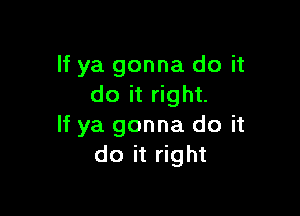 If ya gonna do it
do it right.
If ya gonna do it
do it right